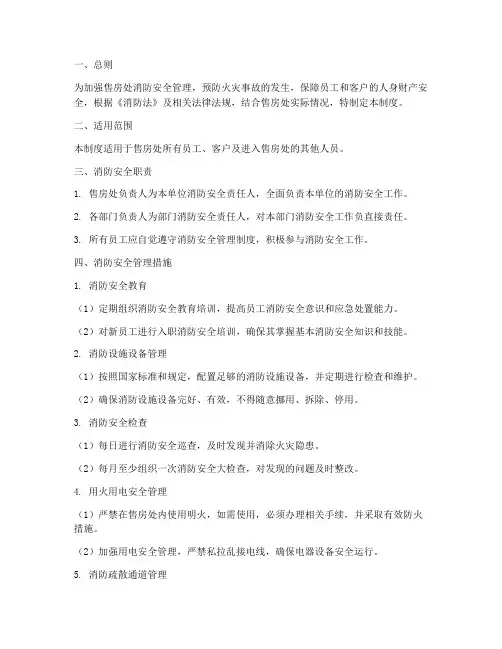 一、总则

为加强售房处消防安全管理，预防火灾事故的发生，保障员工和客户的人身财产安全，根据《消防法》及相关法律法规，结合售房处实际情况，特制定本制度。

二、适用范围

本制度适用于售房处所有员工、客户及进入售房处的其他人员。

三、消防安全职责

1. 售房处负责人为本单位消防安全责任人，全面负责本单位的消防安全工作。

2. 各部门负责人为部门消防安全责任人，对本部门消防安全工作负直接责任。

3. 所有员工应自觉遵守消防安全管理制度，积极参与消防安全工作。

四、消防安全管理措施

1. 消防安全教育

（1）定期组织消防安全教育培训，提高员工消防安全意识和应急处置能力。

（2）对新员工进行入职消防安全培训，确保其掌握基本消防安全知识和技能。

2. 消防设施设备管理

（1）按照国家标准和规定，配置足够的消防设施设备，并定期进行检查和维护。

（2）确保消防设施设备完好、有效，不得随意挪用、拆除、停用。

3. 消防安全检查

（1）每日进行消防安全巡查，及时发现并消除火灾隐患。

（2）每月至少组织一次消防安全大检查，对发现的问题及时整改。

4. 用火用电安全管理

（1）严禁在售房处内使用明火，如需使用，必须办理相关手续，并采取有效防火措施。

（2）加强用电安全管理，严禁私拉乱接电线，确保电器设备安全运行。

5. 消防疏散通道管理